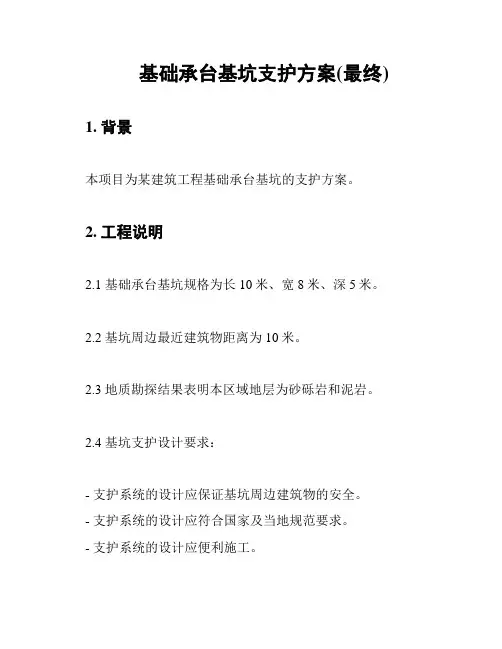 基础承台基坑支护方案(最终)

1. 背景

本项目为某建筑工程基础承台基坑的支护方案。

2. 工程说明

2.1 基础承台基坑规格为长 10 米、宽 8 米、深 5 米。

2.2 基坑周边最近建筑物距离为 10 米。

2.3 地质勘探结果表明本区域地层为砂砾岩和泥岩。

2.4 基坑支护设计要求：

- 支护系统的设计应保证基坑周边建筑物的安全。
- 支护系统的设计应符合国家及当地规范要求。
- 支护系统的设计应便利施工。